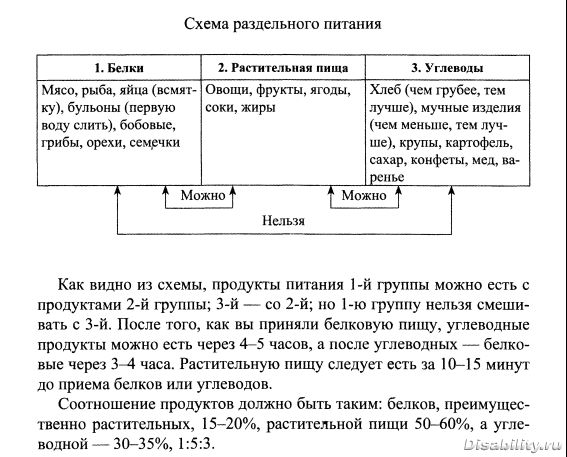 Схема раздельного питания

| 1. Белки | 2. Растительная пища | 3. Углеводы |
|---|---|---|
| Мясо, рыба, яйца (всмятку), бульоны (первую воду слить), бобовые, грибы, орехи, семечки | Овощи, фрукты, ягоды, соки, жиры | Хлеб (чем грубее, тем лучше), мучные изделия (чем меньше, тем лучше), крупы, картофель, сахар, конфеты, мед, варенье |

Можно

Можно

Нельзя

Как видно из схемы, продукты питания 1-й группы можно есть с продуктами 2-й группы; 3-й — со 2-й; но 1-ю группу нельзя смешивать с 3-й. После того, как вы приняли белковую пищу, углеводные продукты можно есть через 4–5 часов, а после углеводных — белковые через 3–4 часа. Растительную пищу следует есть за 10–15 минут до приема белков или углеводов.

Соотношение продуктов должно быть таким: белков, преимущественно растительных, 15–20%, растительной пищи 50–60%, а углеводной — 30–35%, 1:5:3.

Disability.ru